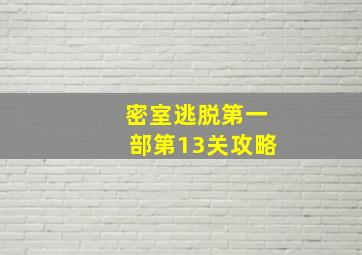 密室逃脱第一部第13关攻略